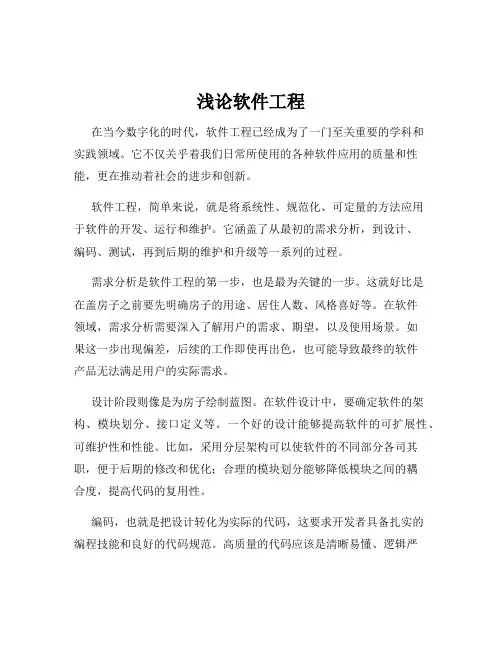 浅论软件工程

在当今数字化的时代，软件工程已经成为了一门至关重要的学科和实践领域。它不仅关乎着我们日常所使用的各种软件应用的质量和性能，更在推动着社会的进步和创新。

软件工程，简单来说，就是将系统性、规范化、可定量的方法应用于软件的开发、运行和维护。它涵盖了从最初的需求分析，到设计、编码、测试，再到后期的维护和升级等一系列的过程。

需求分析是软件工程的第一步，也是最为关键的一步。这就好比是在盖房子之前要先明确房子的用途、居住人数、风格喜好等。在软件领域，需求分析需要深入了解用户的需求、期望，以及使用场景。如果这一步出现偏差，后续的工作即使再出色，也可能导致最终的软件产品无法满足用户的实际需求。

设计阶段则像是为房子绘制蓝图。在软件设计中，要确定软件的架构、模块划分、接口定义等。一个好的设计能够提高软件的可扩展性、可维护性和性能。比如，采用分层架构可以使软件的不同部分各司其职，便于后期的修改和优化；合理的模块划分能够降低模块之间的耦合度，提高代码的复用性。

编码，也就是把设计转化为实际的代码，这要求开发者具备扎实的编程技能和良好的代码规范。高质量的代码应该是清晰易懂、逻辑严